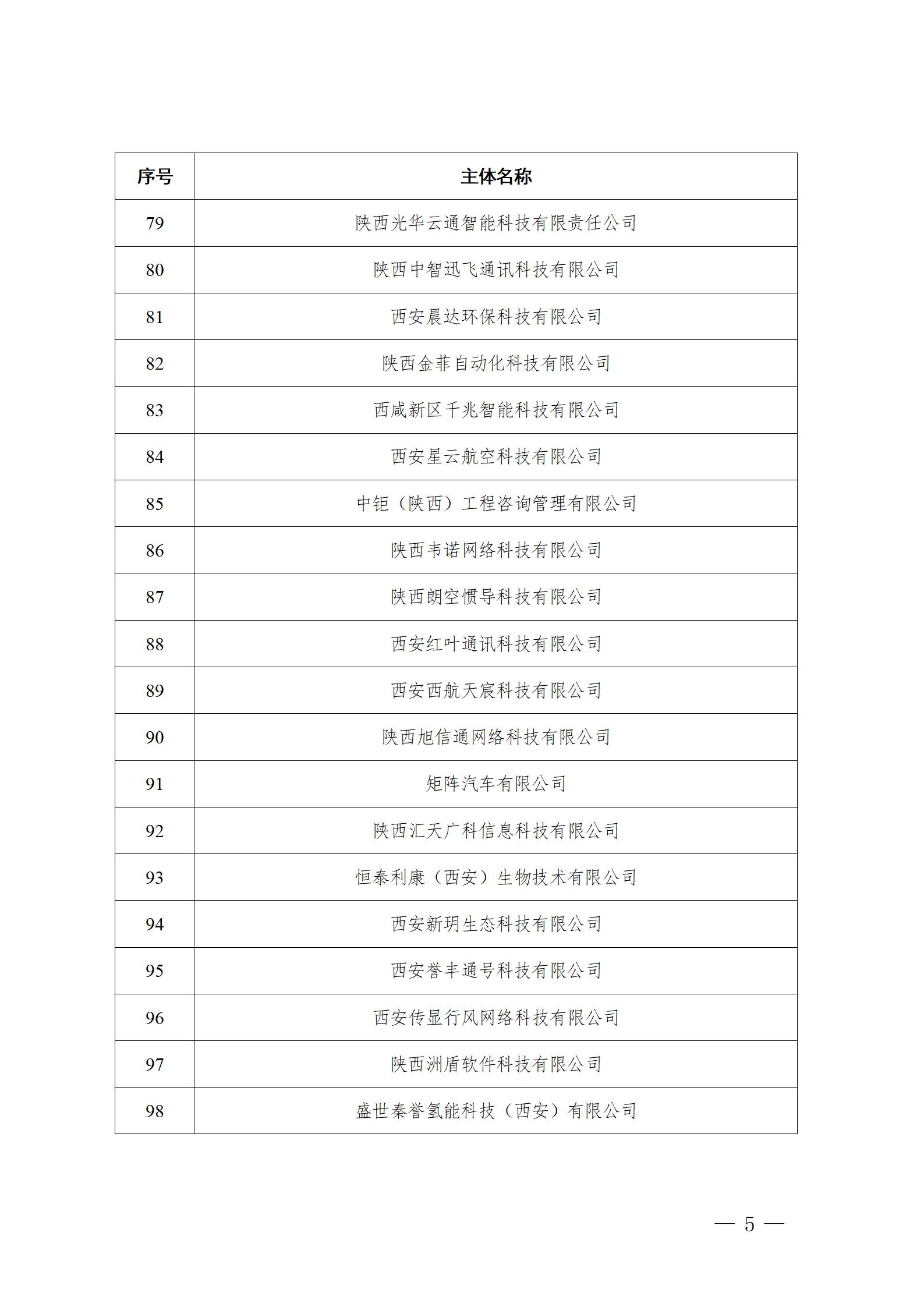 | 序号 | 主体名称 |
|---|---|
| 79 | 陕西光华云通智能科技有限责任公司 |
| 80 | 陕西中智迅飞通讯科技有限公司 |
| 81 | 西安晨达环保科技有限公司 |
| 82 | 陕西金菲自动化科技有限公司 |
| 83 | 西咸新区千兆智能科技有限公司 |
| 84 | 西安星云航空科技有限公司 |
| 85 | 中钜（陕西）工程咨询管理有限公司 |
| 86 | 陕西韦诺网络科技有限公司 |
| 87 | 陕西朗空惯导科技有限公司 |
| 88 | 西安红叶通讯科技有限公司 |
| 89 | 西安西航天宸科技有限公司 |
| 90 | 陕西旭信通网络科技有限公司 |
| 91 | 矩阵汽车有限公司 |
| 92 | 陕西汇天广科信息科技有限公司 |
| 93 | 恒泰利康（西安）生物技术有限公司 |
| 94 | 西安新玥生态科技有限公司 |
| 95 | 西安誉丰通号科技有限公司 |
| 96 | 西安传显行风网络科技有限公司 |
| 97 | 陕西洲盾软件科技有限公司 |
| 98 | 盛世秦誉氢能科技（西安）有限公司 |

— 5 —